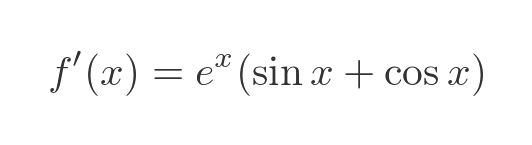 $f'(x) = e^x(\sin x + \cos x)$